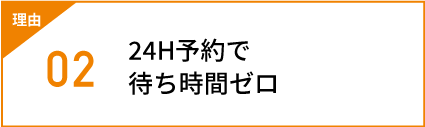 理由

02

24H予約で
待ち時間ゼロ